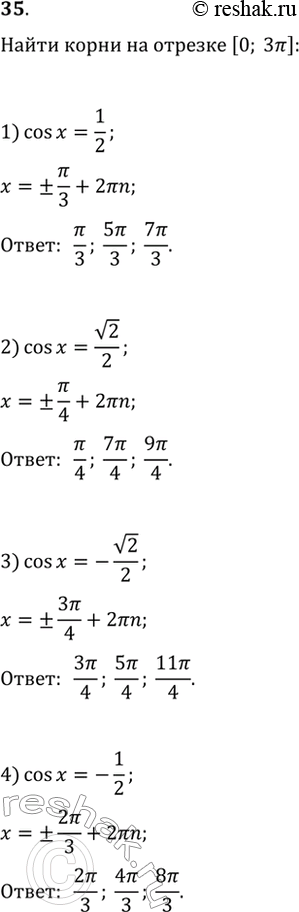 35. © reshak.ru

Найти корни на отрезке $[0;\ 3\pi]$:

1) $\cos x = \frac{1}{2}$;

$x = \pm\frac{\pi}{3} + 2\pi n$;

Ответ: $\frac{\pi}{3}$; $\frac{5\pi}{3}$; $\frac{7\pi}{3}$.

2) $\cos x = \frac{\sqrt{2}}{2}$;

$x = \pm\frac{\pi}{4} + 2\pi n$;

Ответ: $\frac{\pi}{4}$; $\frac{7\pi}{4}$; $\frac{9\pi}{4}$.

3) $\cos x = -\frac{\sqrt{2}}{2}$;

$x = \pm\frac{3\pi}{4} + 2\pi n$;

Ответ: $\frac{3\pi}{4}$; $\frac{5\pi}{4}$; $\frac{11\pi}{4}$.

4) $\cos x = -\frac{1}{2}$;

$x = \pm\frac{2\pi}{3} + 2\pi n$;

Ответ: $\frac{2\pi}{3}$; $\frac{4\pi}{3}$; $\frac{8\pi}{3}$.

reshak.ru